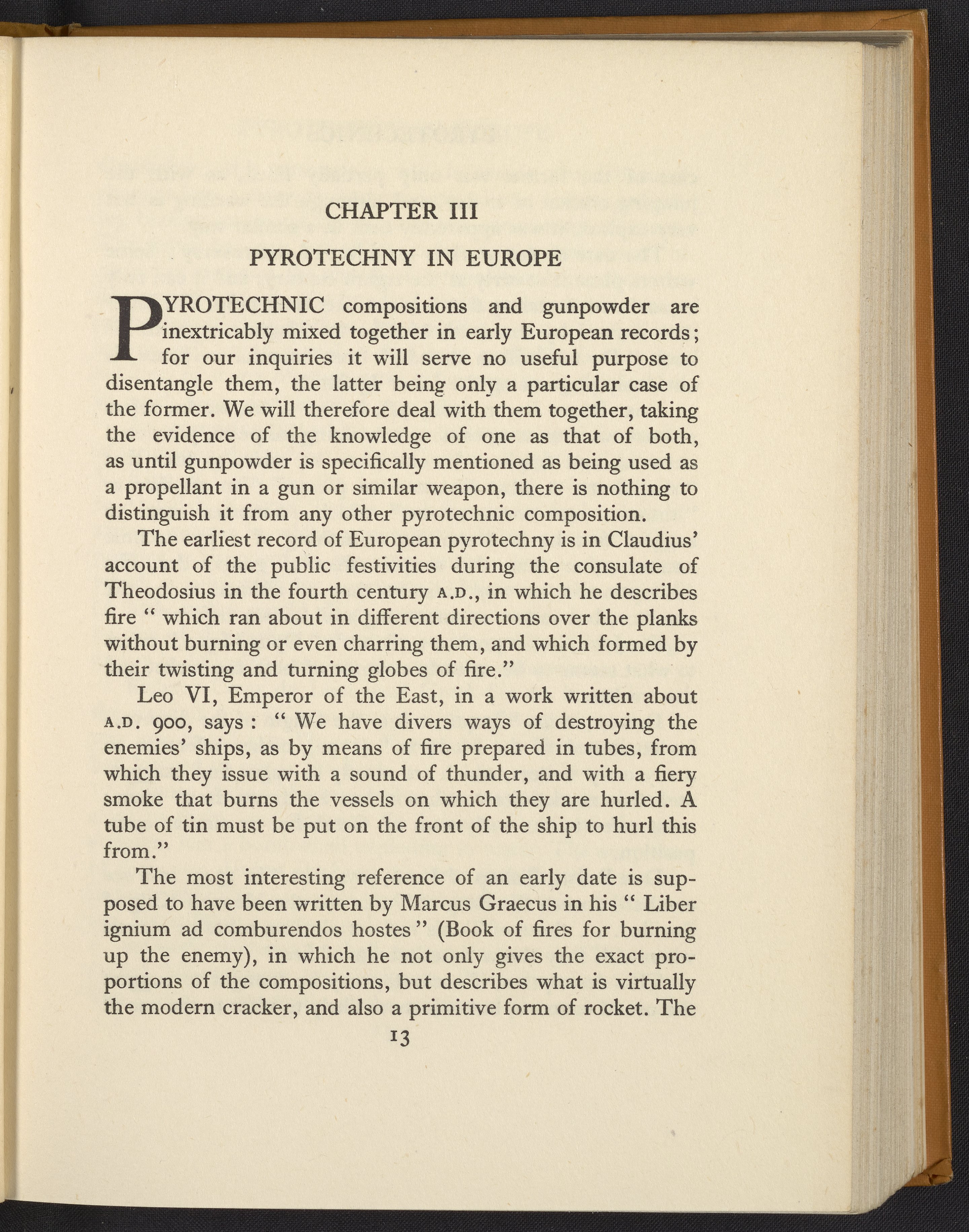 CHAPTER III

PYROTECHNY IN EUROPE

PYROTECHNIC compositions and gunpowder are inextricably mixed together in early European records; for our inquiries it will serve no useful purpose to disentangle them, the latter being only a particular case of the former. We will therefore deal with them together, taking the evidence of the knowledge of one as that of both, as until gunpowder is specifically mentioned as being used as a propellant in a gun or similar weapon, there is nothing to distinguish it from any other pyrotechnic composition.

The earliest record of European pyrotechny is in Claudius' account of the public festivities during the consulate of Theodosius in the fourth century A.D., in which he describes fire " which ran about in different directions over the planks without burning or even charring them, and which formed by their twisting and turning globes of fire."

Leo VI, Emperor of the East, in a work written about A.D. 900, says : " We have divers ways of destroying the enemies' ships, as by means of fire prepared in tubes, from which they issue with a sound of thunder, and with a fiery smoke that burns the vessels on which they are hurled. A tube of tin must be put on the front of the ship to hurl this from."

The most interesting reference of an early date is supposed to have been written by Marcus Graecus in his " Liber ignium ad comburendos hostes " (Book of fires for burning up the enemy), in which he not only gives the exact proportions of the compositions, but describes what is virtually the modern cracker, and also a primitive form of rocket. The

13